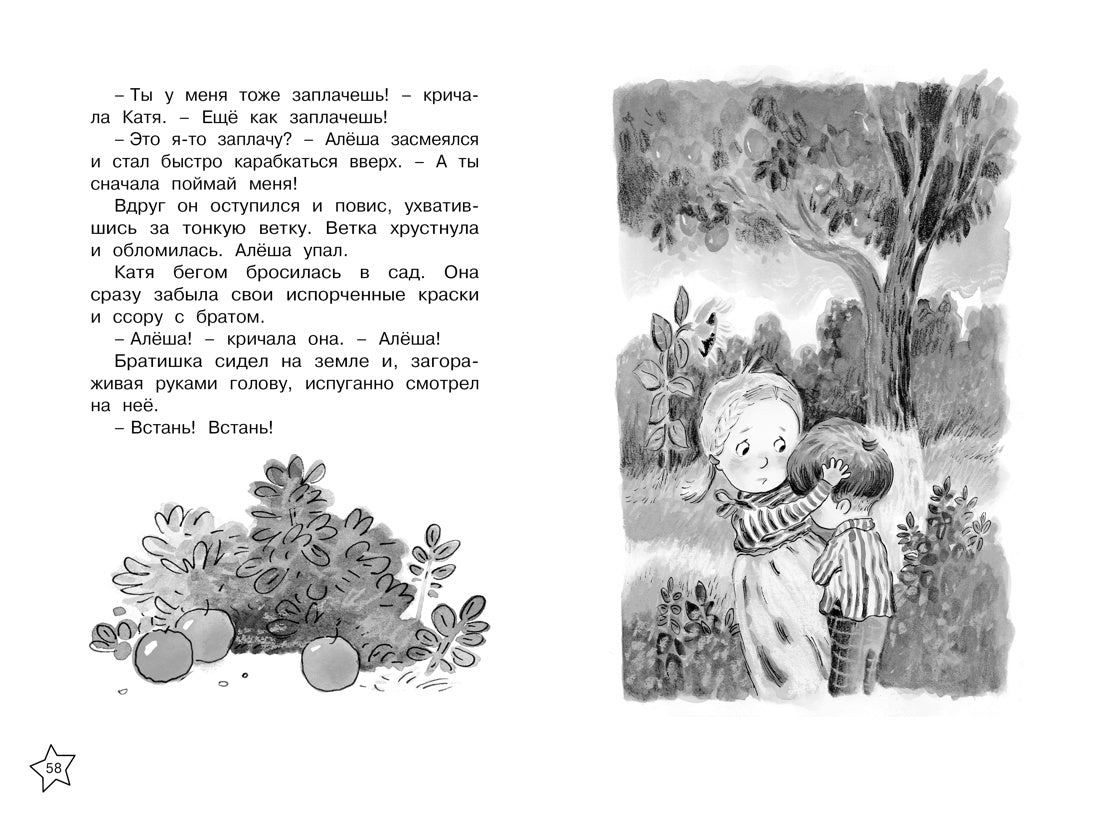 – Ты у меня тоже заплачешь! – кричала Катя. – Ещё как заплачешь!

– Это я-то заплачу? – Алёша засмеялся и стал быстро карабкаться вверх. – А ты сначала поймай меня!

Вдруг он оступился и повис, ухватившись за тонкую ветку. Ветка хрустнула и обломилась. Алёша упал.

Катя бегом бросилась в сад. Она сразу забыла свои испорченные краски и ссору с братом.

– Алёша! – кричала она. – Алёша!

Братишка сидел на земле и, загораживая руками голову, испуганно смотрел на неё.

– Встань! Встань!

58